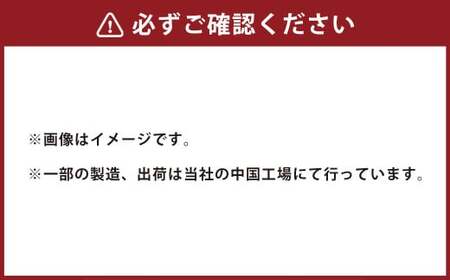 必ずご確認ください

※画像はイメージです。

※一部の製造、出荷は当社の中国工場にて行っています。